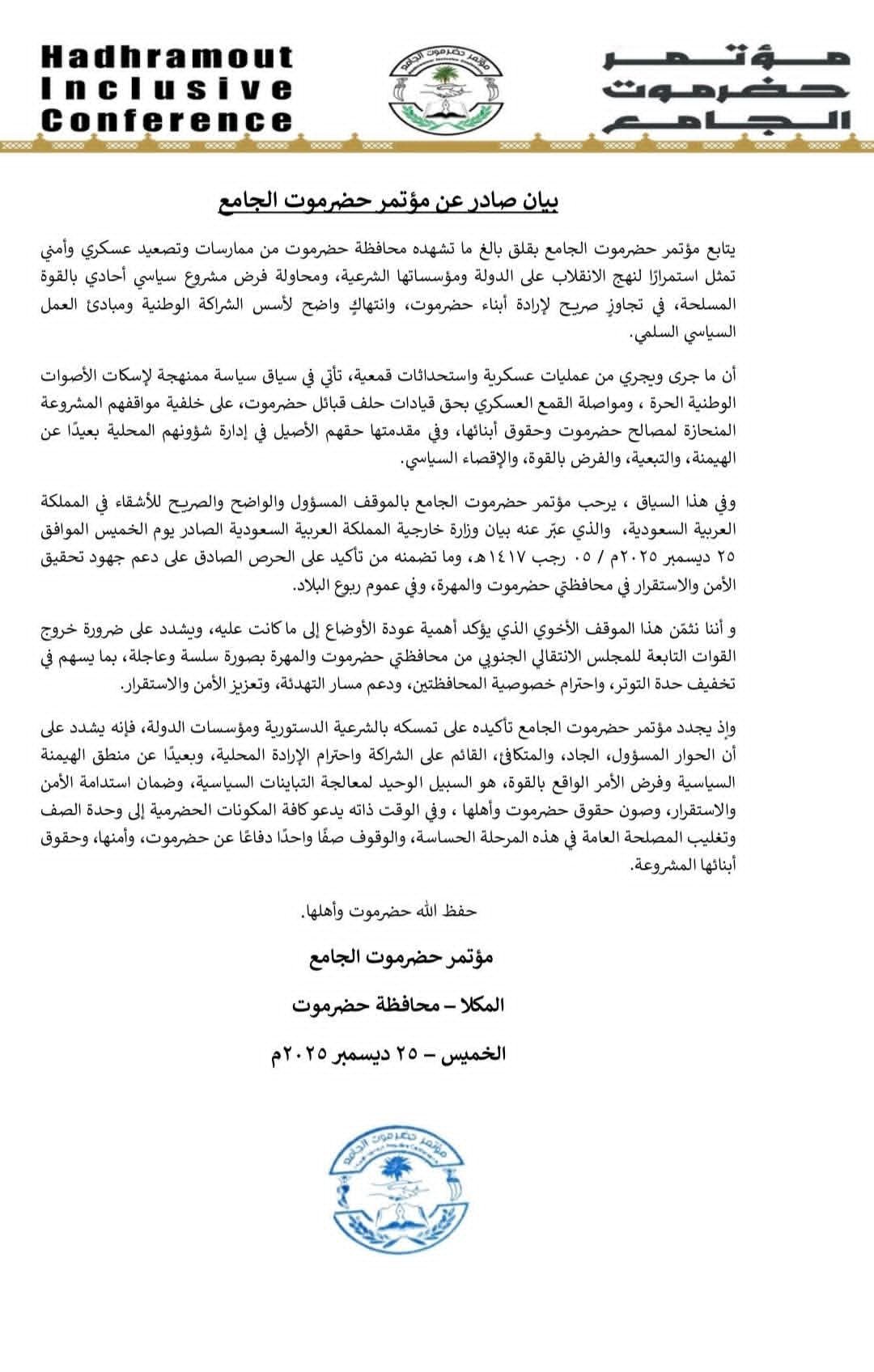 Hadhramout Inclusive Conference

مؤتمر حضرموت الجامع

مؤتمر حضرموت الجامع

بيان صادر عن مؤتمر حضرموت الجامع

يتابع مؤتمر حضرموت الجامع بقلق بالغ ما تشهده محافظة حضرموت من ممارسات وتصعيد عسكري وأمني تمثل استمرارًا لنهج الانقلاب على الدولة ومؤسساتها الشرعية، ومحاولة فرض مشروع سياسي أحادي بالقوة المسلحة، في تجاوزٍ صريح لإرادة أبناء حضرموت، وانتهاكٍ واضح لأسس الشراكة الوطنية ومبادئ العمل السياسي السلمي.

أن ما جرى ويجري من عمليات عسكرية واستحداثات قمعية، تأتي في سياق سياسة ممنهجة لإسكات الأصوات الوطنية الحرة ، ومواصلة القمع العسكري بحق قيادات حلف قبائل حضرموت، على خلفية مواقفهم المشروعة المنحازة لمصالح حضرموت وحقوق أبنائها، وفي مقدمتها حقهم الأصيل في إدارة شؤونهم المحلية بعيدًا عن الهيمنة، والتبعية، والفرض بالقوة، والإقصاء السياسي.

وفي هذا السياق ، يرحب مؤتمر حضرموت الجامع بالموقف المسؤول والواضح والصريح للأشقاء في المملكة العربية السعودية، والذي عبّر عنه بيان وزارة خارجية المملكة العربية السعودية الصادر يوم الخميس الموافق ٢٥ ديسمبر ٢٠٢٥م / ٠٥ رجب ١٤١٧هـ، وما تضمنه من تأكيد على الحرص الصادق على دعم جهود تحقيق الأمن والاستقرار في محافظتي حضرموت والمهرة، وفي عموم ربوع البلاد.

و أننا نثمّن هذا الموقف الأخوي الذي يؤكد أهمية عودة الأوضاع إلى ما كانت عليه، ويشدد على ضرورة خروج القوات التابعة للمجلس الانتقالي الجنوبي من محافظتي حضرموت والمهرة بصورة سلسة وعاجلة، بما يسهم في تخفيف حدة التوتر، واحترام خصوصية المحافظتين، ودعم مسار التهدئة، وتعزيز الأمن والاستقرار.

وإذ يجدد مؤتمر حضرموت الجامع تأكيده على تمسكه بالشرعية الدستورية ومؤسسات الدولة، فإنه يشدد على أن الحوار المسؤول، الجاد، والمتكافئ، القائم على الشراكة واحترام الإرادة المحلية، وبعيدًا عن منطق الهيمنة السياسية وفرض الأمر الواقع بالقوة، هو السبيل الوحيد لمعالجة التباينات السياسية، وضمان استدامة الأمن والاستقرار، وصون حقوق حضرموت وأهلها ، وفي الوقت ذاته يدعو كافة المكونات الحضرمية إلى وحدة الصف وتغليب المصلحة العامة في هذه المرحلة الحساسة، والوقوف صفًا واحدًا دفاعًا عن حضرموت، وأمنها، وحقوق أبنائها المشروعة.

حفظ الله حضرموت وأهلها.

مؤتمر حضرموت الجامع

المكلا – محافظة حضرموت

الخميس – ٢٥ ديسمبر ٢٠٢٥م

مؤتمر حضرموت الجامع